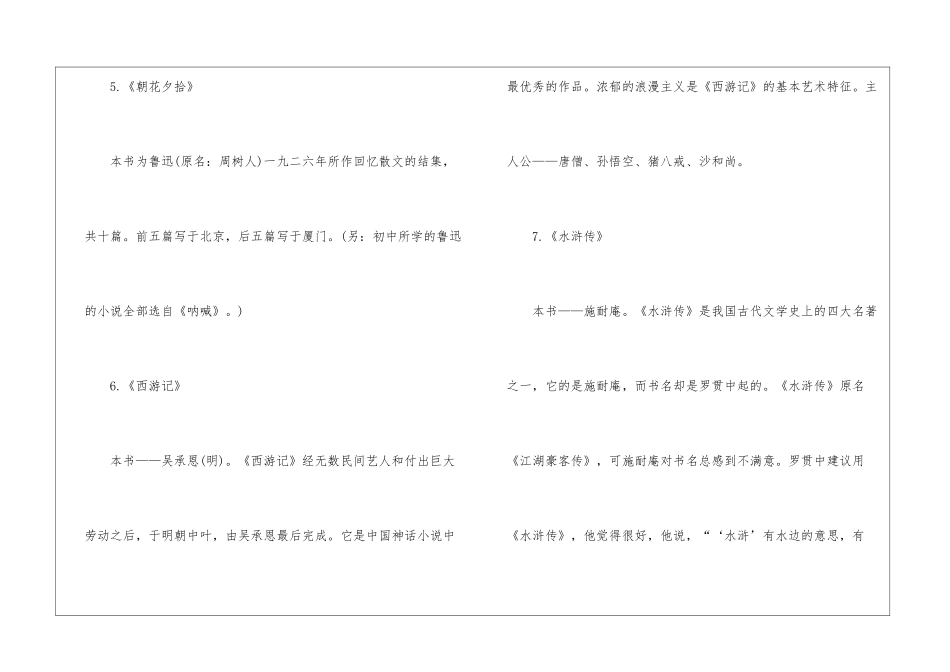 5.《朝花夕拾》

本书为鲁迅(原名：周树人)一九二六年所作回忆散文的结集，共十篇。前五篇写于北京，后五篇写于厦门。(另：初中所学的鲁迅的小说全部选自《呐喊》。)

6.《西游记》

本书——吴承恩(明)。《西游记》经无数民间艺人和付出巨大劳动之后，于明朝中叶，由吴承恩最后完成。它是中国神话小说中最优秀的作品。浓郁的浪漫主义是《西游记》的基本艺术特征。主人公——唐僧、孙悟空、猪八戒、沙和尚。

7.《水浒传》

本书——施耐庵。《水浒传》是我国古代文学史上的四大名著之一，它的是施耐庵，而书名却是罗贯中起的。《水浒传》原名《江湖豪客传》，可施耐庵对书名总感到不满意。罗贯中建议用《水浒传》，他觉得很好，他说，“‘水浒’有水边的意思，有